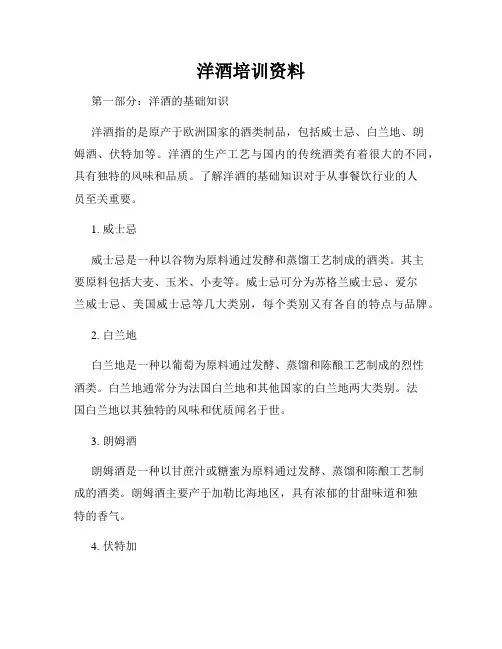 洋酒培训资料

第一部分：洋酒的基础知识

洋酒指的是原产于欧洲国家的酒类制品，包括威士忌、白兰地、朗姆酒、伏特加等。洋酒的生产工艺与国内的传统酒类有着很大的不同，具有独特的风味和品质。了解洋酒的基础知识对于从事餐饮行业的人员至关重要。

1. 威士忌

威士忌是一种以谷物为原料通过发酵和蒸馏工艺制成的酒类。其主要原料包括大麦、玉米、小麦等。威士忌可分为苏格兰威士忌、爱尔兰威士忌、美国威士忌等几大类别，每个类别又有各自的特点与品牌。

2. 白兰地

白兰地是一种以葡萄为原料通过发酵、蒸馏和陈酿工艺制成的烈性酒类。白兰地通常分为法国白兰地和其他国家的白兰地两大类别。法国白兰地以其独特的风味和优质闻名于世。

3. 朗姆酒

朗姆酒是一种以甘蔗汁或糖蜜为原料通过发酵、蒸馏和陈酿工艺制成的酒类。朗姆酒主要产于加勒比海地区，具有浓郁的甘甜味道和独特的香气。

4. 伏特加